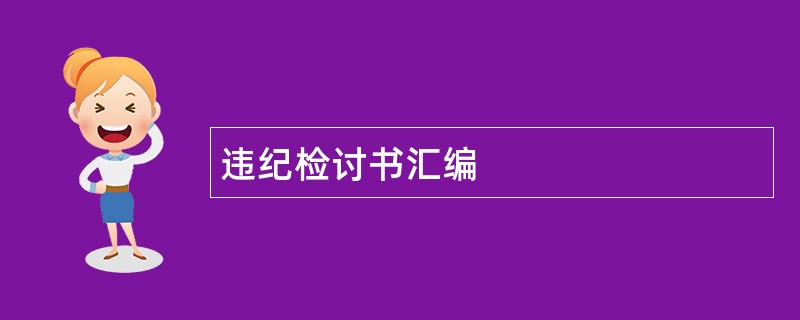 违纪检讨书汇编